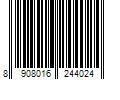 8 908016 244024